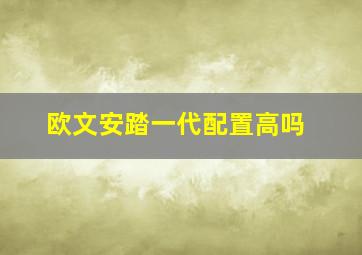 欧文安踏一代配置高吗